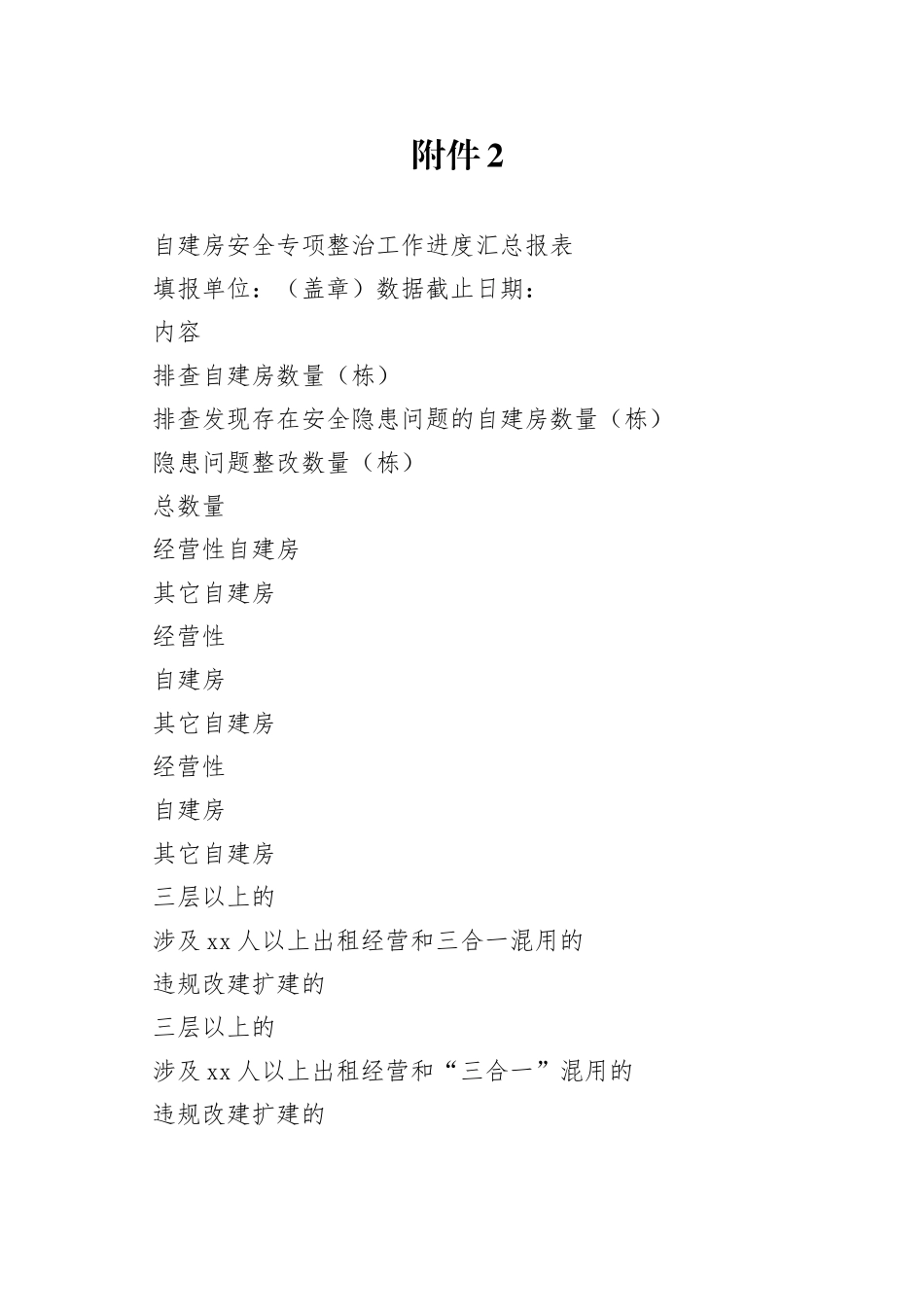 附件2

自建房安全专项整治工作进度汇总报表

填报单位：（盖章）数据截止日期：

内容

排查自建房数量（栋）

排查发现存在安全隐患问题的自建房数量（栋）

隐患问题整改数量（栋）

总数量

经营性自建房

其它自建房

经营性

自建房

其它自建房

经营性

自建房

其它自建房

三层以上的

涉及xx人以上出租经营和三合一混用的

违规改建扩建的

三层以上的

涉及xx人以上出租经营和“三合一”混用的

违规改建扩建的